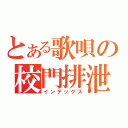 とある歌唄の
校門排泄
インデックス